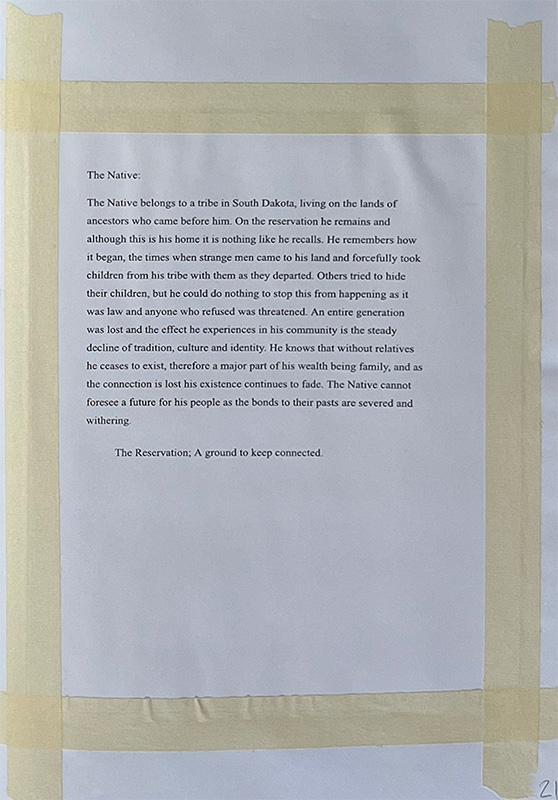 The Native:

The Native belongs to a tribe in South Dakota, living on the lands of ancestors who came before him. On the reservation he remains and although this is his home it is nothing like he recalls. He remembers how it began, the times when strange men came to his land and forcefully took children from his tribe with them as they departed. Others tried to hide their children, but he could do nothing to stop this from happening as it was law and anyone who refused was threatened. An entire generation was lost and the effect he experiences in his community is the steady decline of tradition, culture and identity. He knows that without relatives he ceases to exist, therefore a major part of his wealth being family, and as the connection is lost his existence continues to fade. The Native cannot foresee a future for his people as the bonds to their pasts are severed and withering.

The Reservation; A ground to keep connected.

21